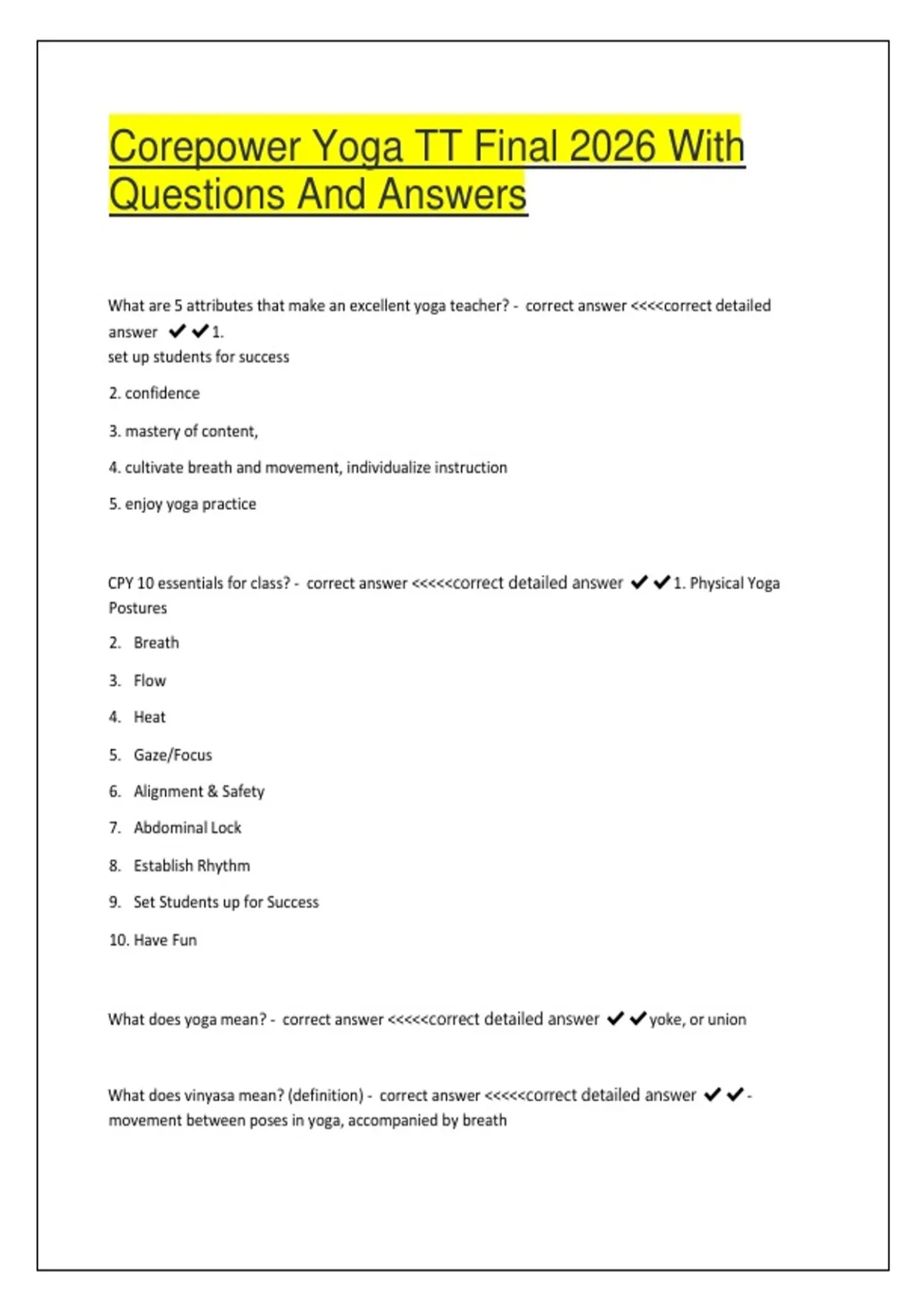 Corepower Yoga TT Final 2026 With Questions And Answers

What are 5 attributes that make an excellent yoga teacher? - correct answer <<<<correct detailed answer ✔✔1.
set up students for success

2. confidence

3. mastery of content,

4. cultivate breath and movement, individualize instruction

5. enjoy yoga practice

CPY 10 essentials for class? - correct answer <<<<<correct detailed answer ✔✔1. Physical Yoga Postures

2. Breath

3. Flow

4. Heat

5. Gaze/Focus

6. Alignment & Safety

7. Abdominal Lock

8. Establish Rhythm

9. Set Students up for Success

10. Have Fun

What does yoga mean? - correct answer <<<<<correct detailed answer ✔✔yoke, or union

What does vinyasa mean? (definition) - correct answer <<<<<correct detailed answer ✔✔- movement between poses in yoga, accompanied by breath